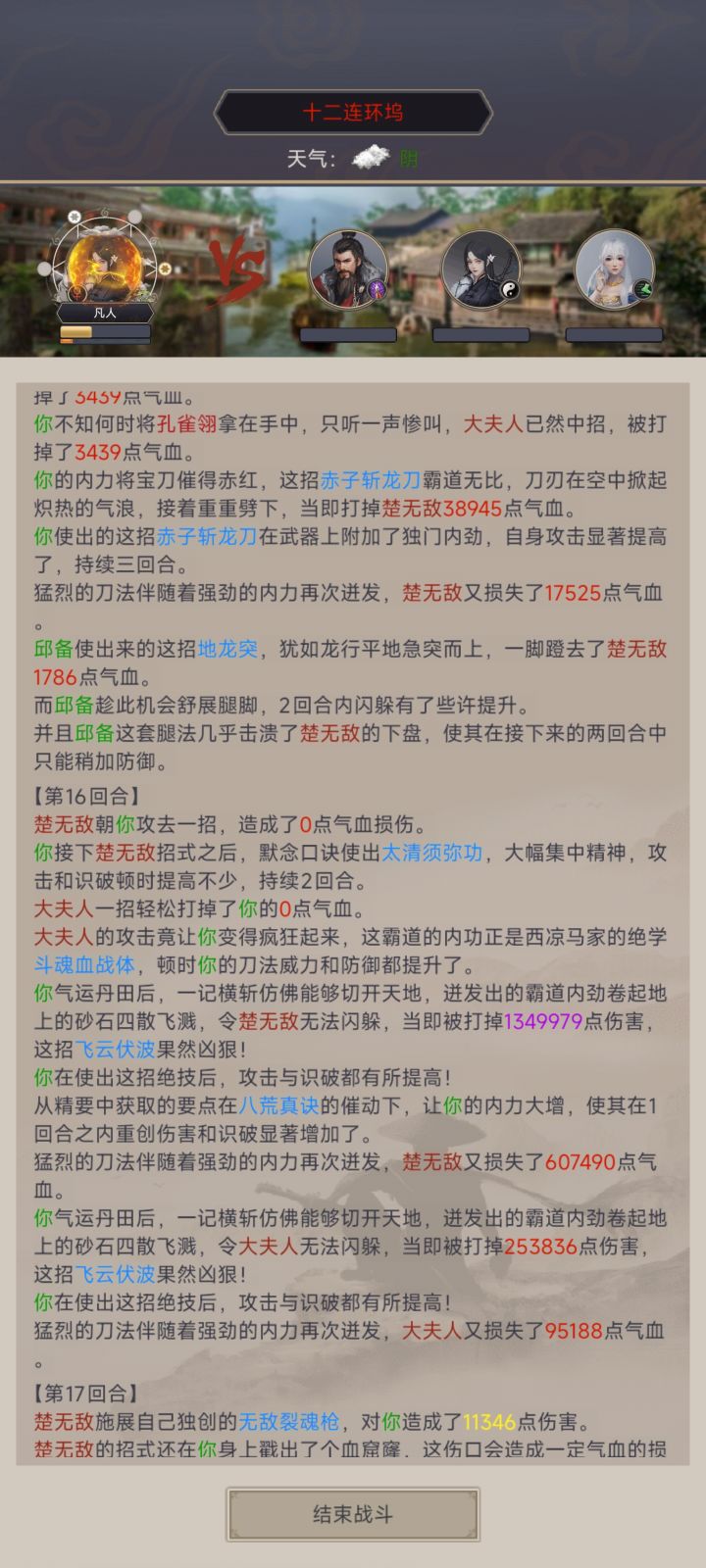 十二连环坞

天气： 阴

凡人

掉了3439点气血。
你不知何时将孔雀翎拿在手中，只听一声惨叫，大夫人已然中招，被打掉了3439点气血。
你的内力将宝刀催得赤红，这招赤子斩龙刀霸道无比，刀刃在空中掀起炽热的气浪，接着重重劈下，当即打掉楚无敌38945点气血。
你使出的这招赤子斩龙刀在武器上附加了独门内劲，自身攻击显著提高了，持续三回合。
猛烈的刀法伴随着强劲的内力再次迸发，楚无敌又损失了17525点气血。
邱备使出来的这招地龙突，犹如龙行平地急突而上，一脚蹬去了楚无敌1786点气血。
而邱备趁此机会舒展腿脚，2回合内闪躲有了些许提升。
并且邱备这套腿法几乎击溃了楚无敌的下盘，使其在接下来的两回合中只能稍加防御。
【第16回合】
楚无敌朝你攻去一招，造成了0点气血损伤。
你接下楚无敌招式之后，默念口诀使出太清须弥功，大幅集中精神，攻击和识破顿时提高不少，持续2回合。
大夫人一招轻松打掉了你的0点气血。
大夫人的攻击竟让你变得疯狂起来，这霸道的内功正是西凉马家的绝学斗魂血战体，顿时你的刀法威力和防御都提升了。
你气运丹田后，一记横斩仿佛能够切开天地，迸发出的霸道内劲卷起地上的砂石四散飞溅，令楚无敌无法闪躲，当即被打掉1349979点伤害，这招飞云伏波果然凶狠！
你在使出这招绝技后，攻击与识破都有所提高！
从精要中获取的要点在八荒真诀的催动下，让你的内力大增，使其在1回合之内重创伤害和识破显著增加了。
猛烈的刀法伴随着强劲的内力再次迸发，楚无敌又损失了607490点气血。
你气运丹田后，一记横斩仿佛能够切开天地，迸发出的霸道内劲卷起地上的砂石四散飞溅，令大夫人无法闪躲，当即被打掉253836点伤害，这招飞云伏波果然凶狠！
你在使出这招绝技后，攻击与识破都有所提高！
猛烈的刀法伴随着强劲的内力再次迸发，大夫人又损失了95188点气血。
【第17回合】
楚无敌施展自己独创的无敌裂魂枪，对你造成了11346点伤害。
楚无敌的招式还在你身上戳出了个血窟窿，这伤口会造成一定气血的损

结束战斗